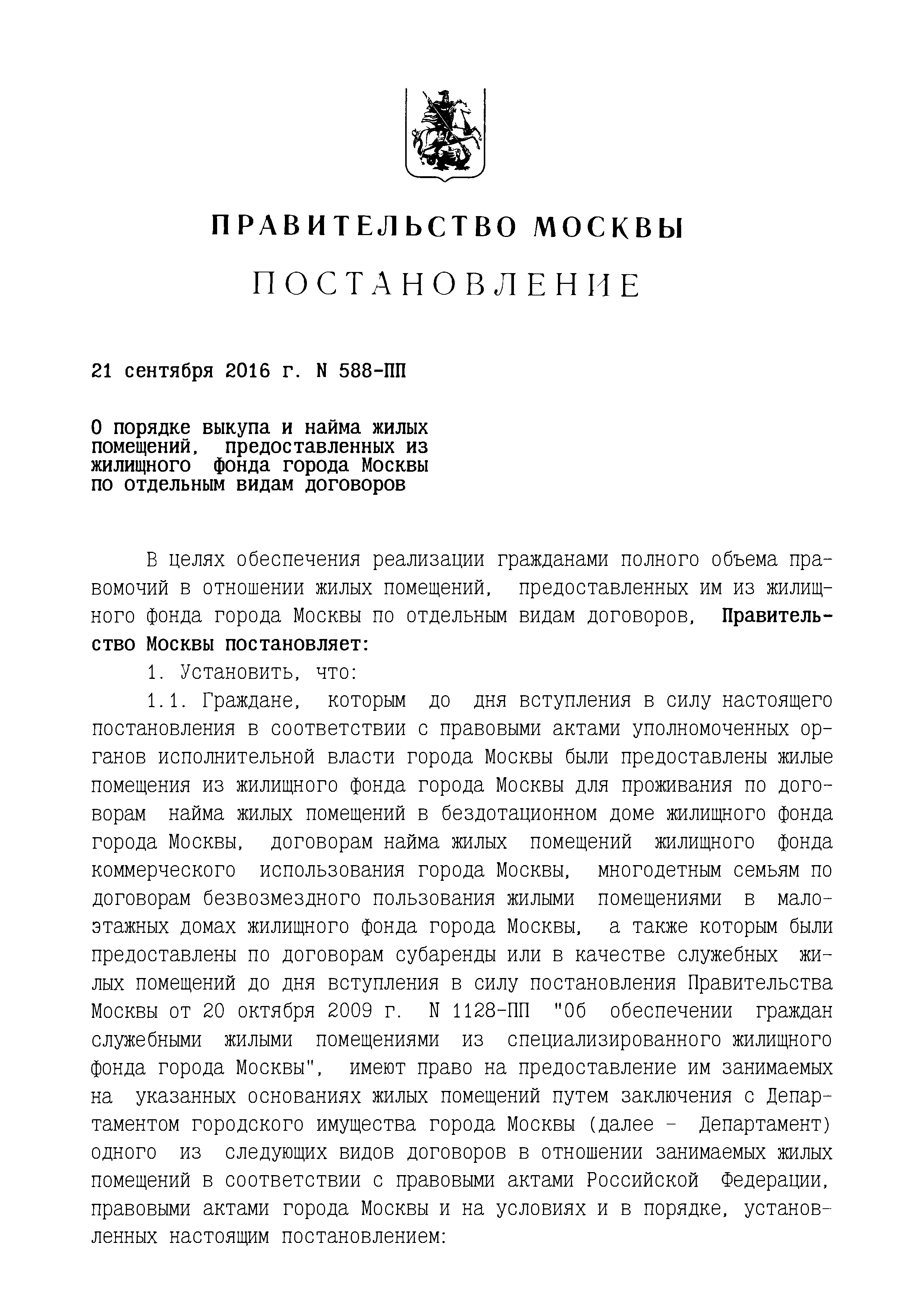 ПРАВИТЕЛЬСТВО МОСКВЫ

ПОСТАНОВЛЕНИЕ

21 сентября 2016 г. N 588-ПП

О порядке выкупа и найма жилых помещений, предоставленных из жилищного фонда города Москвы по отдельным видам договоров

В целях обеспечения реализации гражданами полного объема правомочий в отношении жилых помещений, предоставленных им из жилищного фонда города Москвы по отдельным видам договоров, Правительство Москвы постановляет:

1. Установить, что:

1.1. Граждане, которым до дня вступления в силу настоящего постановления в соответствии с правовыми актами уполномоченных органов исполнительной власти города Москвы были предоставлены жилые помещения из жилищного фонда города Москвы для проживания по договорам найма жилых помещений в бездотационном доме жилищного фонда города Москвы, договорам найма жилых помещений жилищного фонда коммерческого использования города Москвы, многодетным семьям по договорам безвозмездного пользования жилыми помещениями в малоэтажных домах жилищного фонда города Москвы, а также которым были предоставлены по договорам субаренды или в качестве служебных жилых помещений до дня вступления в силу постановления Правительства Москвы от 20 октября 2009 г. N 1128-ПП "Об обеспечении граждан служебными жилыми помещениями из специализированного жилищного фонда города Москвы", имеют право на предоставление им занимаемых на указанных основаниях жилых помещений путем заключения с Департаментом городского имущества города Москвы (далее - Департамент) одного из следующих видов договоров в отношении занимаемых жилых помещений в соответствии с правовыми актами Российской Федерации, правовыми актами города Москвы и на условиях и в порядке, установленных настоящим постановлением: